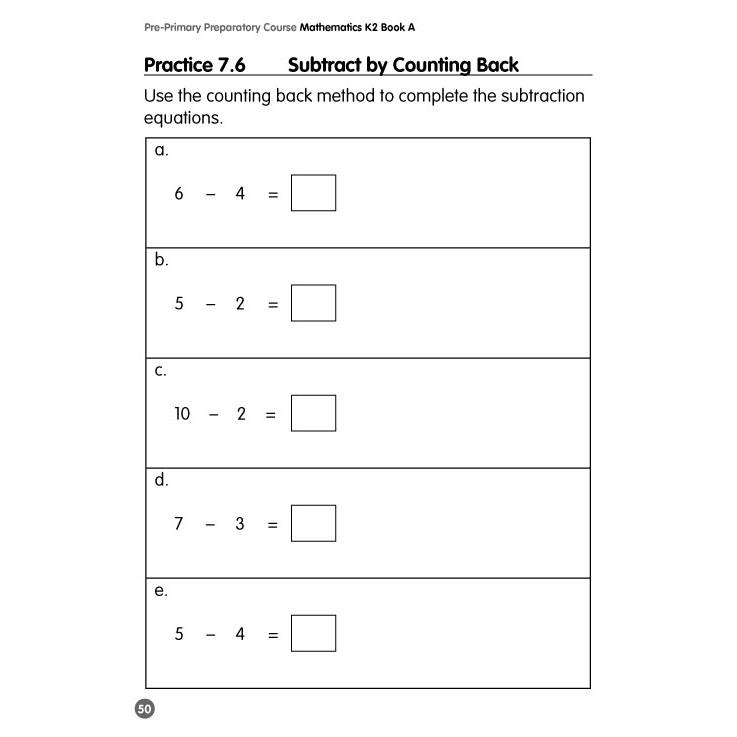 Pre-Primary Preparatory Course Mathematics K2 Book A

Practice 7.6 Subtract by Counting Back

Use the counting back method to complete the subtraction equations.

a.

$6 - 4 = \square$

b.

$5 - 2 = \square$

c.

$10 - 2 = \square$

d.

$7 - 3 = \square$

e.

$5 - 4 = \square$

50